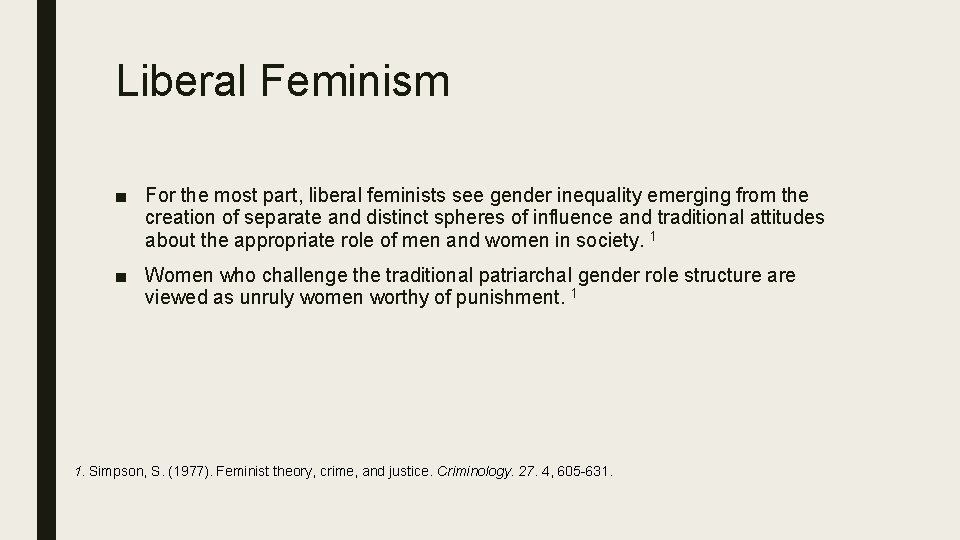 Liberal Feminism

■ For the most part, liberal feminists see gender inequality emerging from the creation of separate and distinct spheres of influence and traditional attitudes about the appropriate role of men and women in society. $^1$

■ Women who challenge the traditional patriarchal gender role structure are viewed as unruly women worthy of punishment. $^1$

1. Simpson, S. (1977). Feminist theory, crime, and justice. Criminology. 27. 4, 605-631.